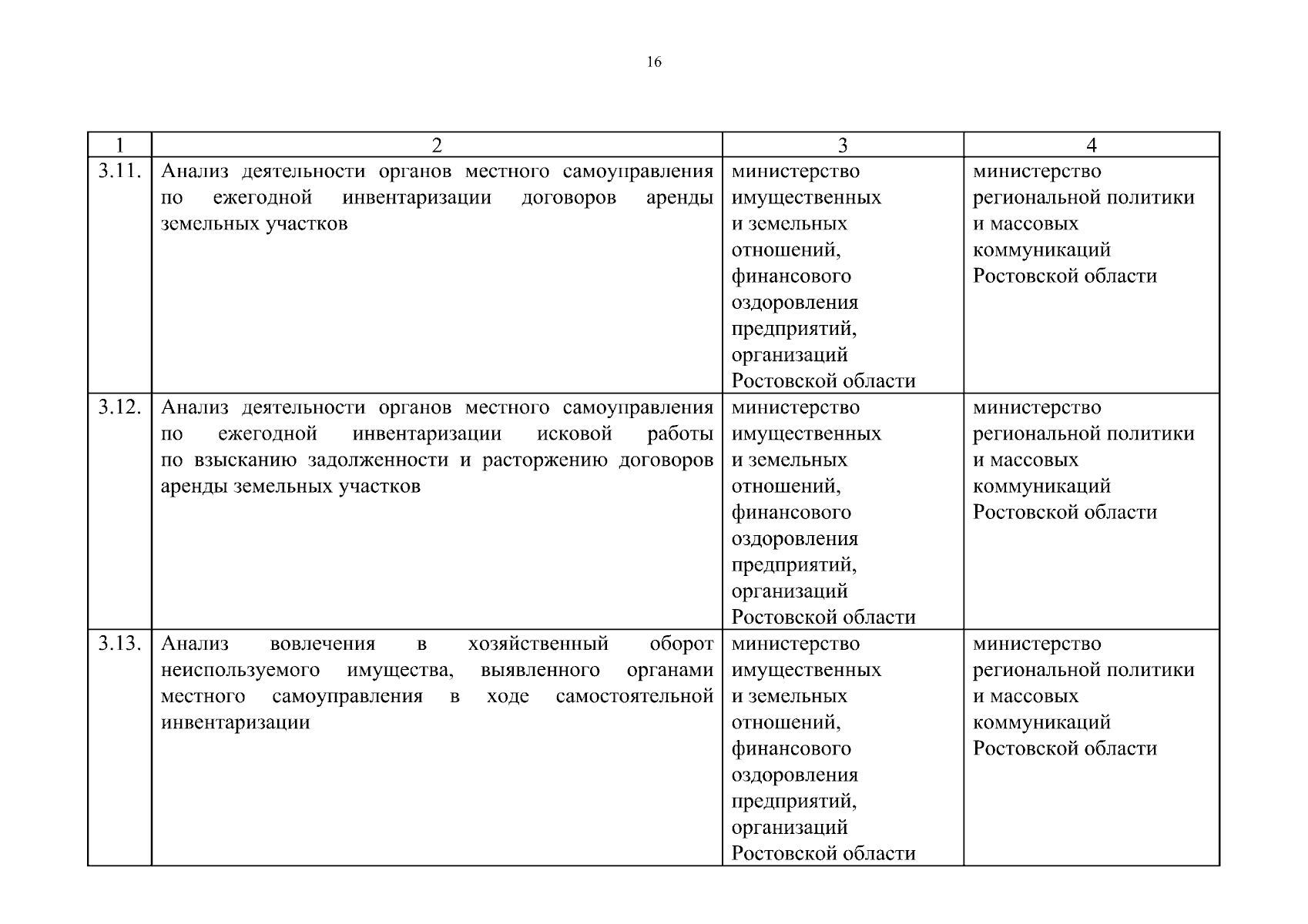 16

| 1 | 2 | 3 | 4 |
|---|---|---|---|
| 3.11. | Анализ деятельности органов местного самоуправления по ежегодной инвентаризации договоров аренды земельных участков | министерство имущественных и земельных отношений, финансового оздоровления предприятий, организаций Ростовской области | министерство региональной политики и массовых коммуникаций Ростовской области |
| 3.12. | Анализ деятельности органов местного самоуправления по ежегодной инвентаризации исковой работы по взысканию задолженности и расторжению договоров аренды земельных участков | министерство имущественных и земельных отношений, финансового оздоровления предприятий, организаций Ростовской области | министерство региональной политики и массовых коммуникаций Ростовской области |
| 3.13. | Анализ вовлечения в хозяйственный оборот неиспользуемого имущества, выявленного органами местного самоуправления в ходе самостоятельной инвентаризации | министерство имущественных и земельных отношений, финансового оздоровления предприятий, организаций Ростовской области | министерство региональной политики и массовых коммуникаций Ростовской области |